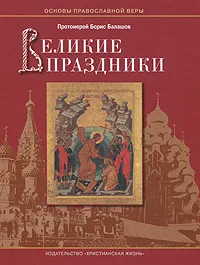 ОСНОВЫ ПРАВОСЛАВНОЙ ВЕРЫ

Протоиерей Борис Балашов

ВЕЛИКИЕ ПРАЗДНИКИ

ИЗДАТЕЛЬСТВО «ХРИСТИАНСКАЯ ЖИЗНЬ»